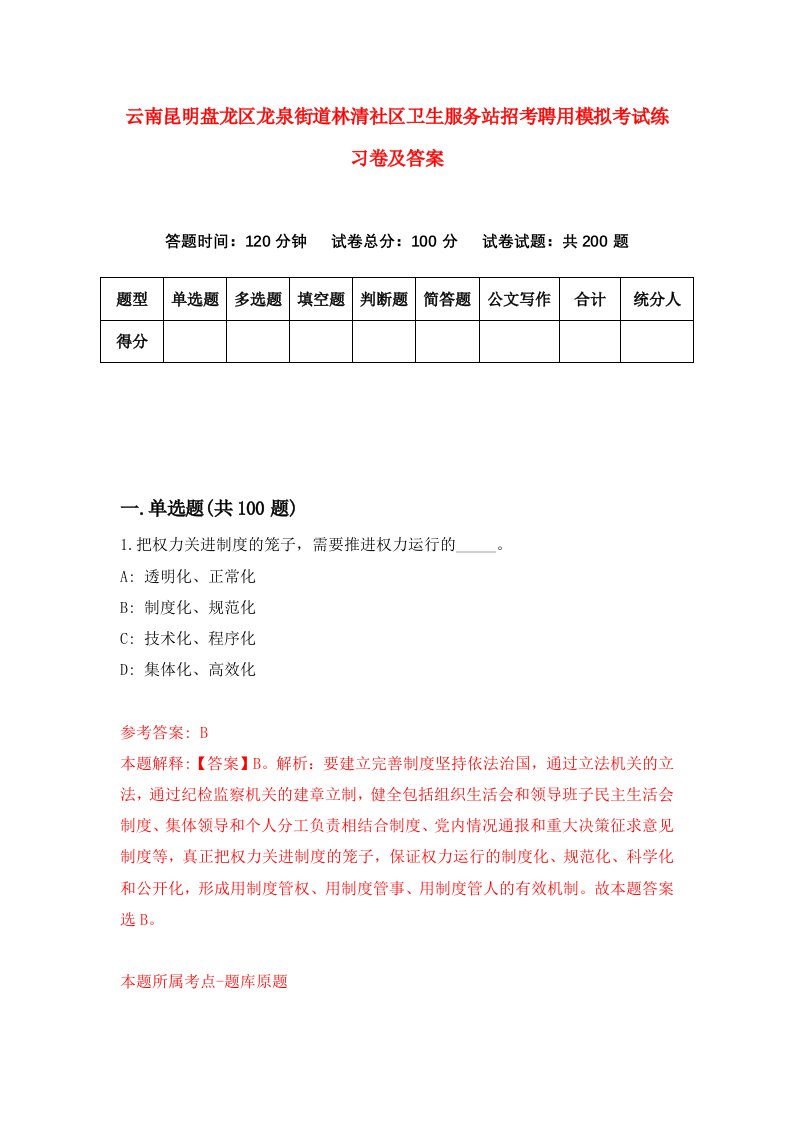 云南昆明盘龙区龙泉街道林清社区卫生服务站招考聘用模拟考试练习卷及答案

答题时间：120 分钟　试卷总分：100 分　试卷试题：共 200 题

| 题型 | 单选题 | 多选题 | 填空题 | 判断题 | 简答题 | 公文写作 | 合计 | 统分人 |
|---|---|---|---|---|---|---|---|---|
| 得分 | | | | | | | | |

一.单选题(共 100 题)

1.把权力关进制度的笼子，需要推进权力运行的_____。
A: 透明化、正常化
B: 制度化、规范化
C: 技术化、程序化
D: 集体化、高效化

参考答案: B
本题解释:【答案】B。解析：要建立完善制度坚持依法治国，通过立法机关的立法，通过纪检监察机关的建章立制，健全包括组织生活会和领导班子民主生活会制度、集体领导和个人分工负责相结合制度、党内情况通报和重大决策征求意见制度等，真正把权力关进制度的笼子，保证权力运行的制度化、规范化、科学化和公开化，形成用制度管权、用制度管事、用制度管人的有效机制。故本题答案选 B。

本题所属考点-题库原题